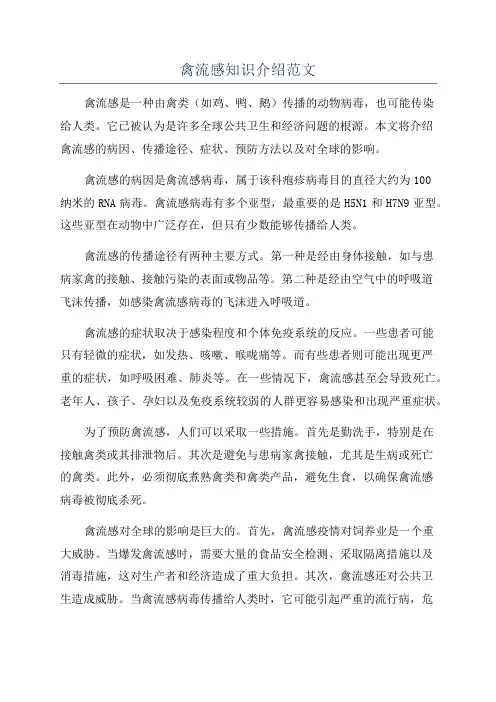 禽流感知识介绍范文

禽流感是一种由禽类（如鸡、鸭、鹅）传播的动物病毒，也可能传染给人类。它已被认为是许多全球公共卫生和经济问题的根源。本文将介绍禽流感的病因、传播途径、症状、预防方法以及对全球的影响。

禽流感的病因是禽流感病毒，属于该科疱疹病毒目的直径大约为100纳米的RNA病毒。禽流感病毒有多个亚型，最重要的是H5N1和H7N9亚型。这些亚型在动物中广泛存在，但只有少数能够传播给人类。

禽流感的传播途径有两种主要方式。第一种是经由身体接触，如与患病家禽的接触、接触污染的表面或物品等。第二种是经由空气中的呼吸道飞沫传播，如感染禽流感病毒的飞沫进入呼吸道。

禽流感的症状取决于感染程度和个体免疫系统的反应。一些患者可能只有轻微的症状，如发热、咳嗽、喉咙痛等。而有些患者则可能出现更严重的症状，如呼吸困难、肺炎等。在一些情况下，禽流感甚至会导致死亡。老年人、孩子、孕妇以及免疫系统较弱的人群更容易感染和出现严重症状。

为了预防禽流感，人们可以采取一些措施。首先是勤洗手，特别是在接触禽类或其排泄物后。其次是避免与患病家禽接触，尤其是生病或死亡的禽类。此外，必须彻底煮熟禽类和禽类产品，避免生食，以确保禽流感病毒被彻底杀死。

禽流感对全球的影响是巨大的。首先，禽流感疫情对饲养业是一个重大威胁。当爆发禽流感时，需要大量的食品安全检测、采取隔离措施以及消毒措施，这对生产者和经济造成了重大负担。其次，禽流感还对公共卫生造成威胁。当禽流感病毒传播给人类时，它可能引起严重的流行病，危